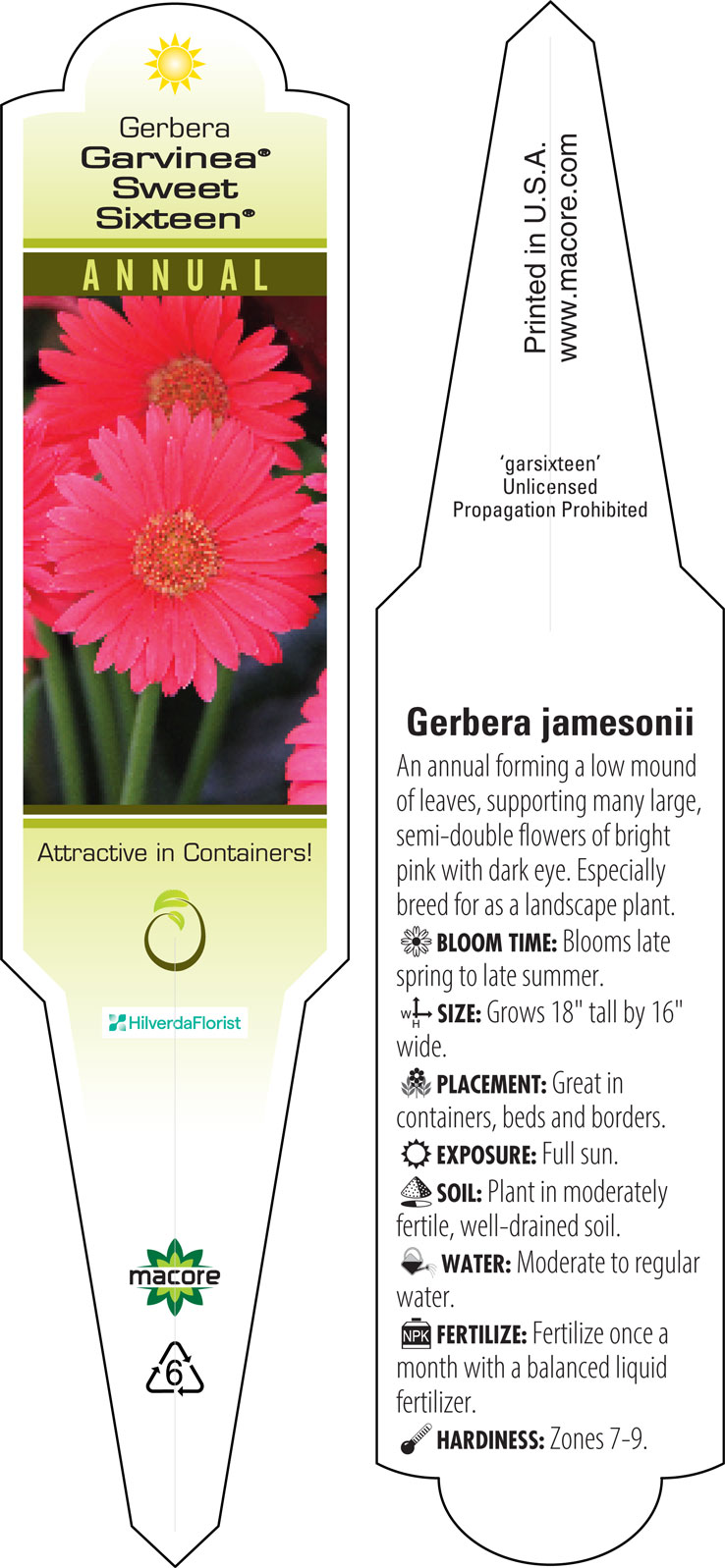 Gerbera
Garvinea®
Sweet
Sixteen®

ANNUAL

Attractive in Containers!

HilverdaFlorist

macore

6

Printed in U.S.A.
www.macore.com

'garsixteen'
Unlicensed
Propagation Prohibited

Gerbera jamesonii

An annual forming a low mound of leaves, supporting many large, semi-double flowers of bright pink with dark eye. Especially breed for as a landscape plant.

BLOOM TIME: Blooms late spring to late summer.

W H SIZE: Grows 18" tall by 16" wide.

PLACEMENT: Great in containers, beds and borders.

EXPOSURE: Full sun.

SOIL: Plant in moderately fertile, well-drained soil.

WATER: Moderate to regular water.

NPK FERTILIZE: Fertilize once a month with a balanced liquid fertilizer.

HARDINESS: Zones 7-9.